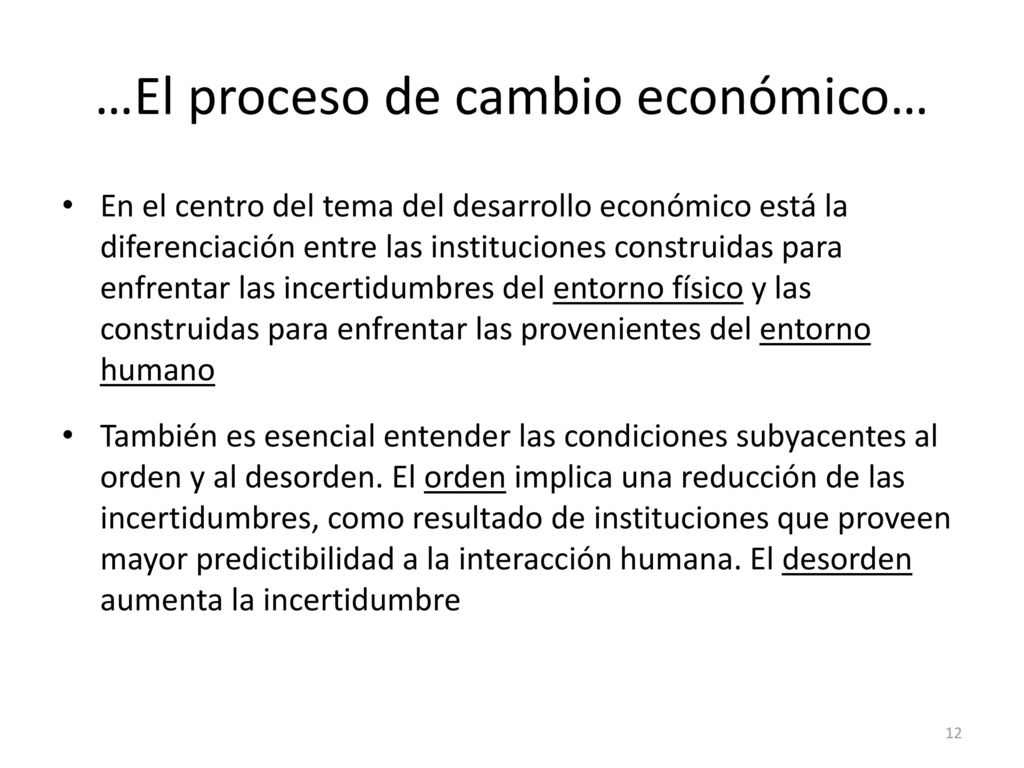 …El proceso de cambio económico…

• En el centro del tema del desarrollo económico está la diferenciación entre las instituciones construidas para enfrentar las incertidumbres del entorno físico y las construidas para enfrentar las provenientes del entorno humano

• También es esencial entender las condiciones subyacentes al orden y al desorden. El orden implica una reducción de las incertidumbres, como resultado de instituciones que proveen mayor predictibilidad a la interacción humana. El desorden aumenta la incertidumbre

12